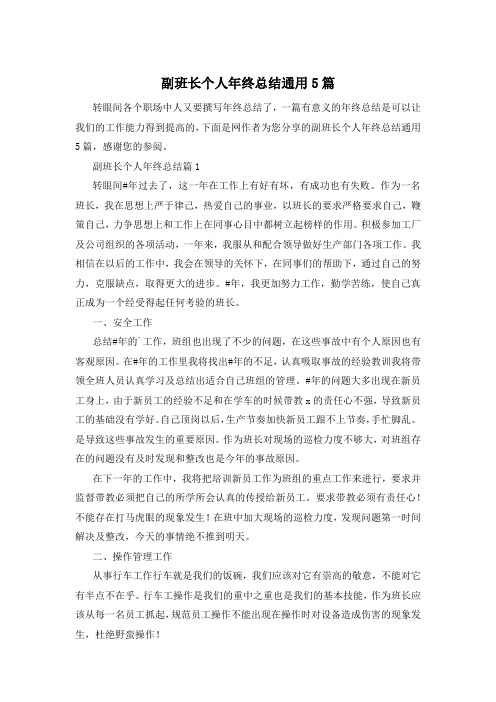 副班长个人年终总结通用5篇

转眼间各个职场中人又要撰写年终总结了，一篇有意义的年终总结是可以让我们的工作能力得到提高的，下面是网作者为您分享的副班长个人年终总结通用5篇，感谢您的参阅。

副班长个人年终总结篇1

转眼间#年过去了，这一年在工作上有好有坏，有成功也有失败。作为一名班长，我在思想上严于律己，热爱自己的事业，以班长的要求严格要求自己，鞭策自己，力争思想上和工作上在同事心目中都树立起榜样的作用。积极参加工厂及公司组织的各项活动，一年来，我服从和配合领导做好生产部门各项工作。我相信在以后的工作中，我会在领导的关怀下，在同事们的帮助下，通过自己的努力，克服缺点，取得更大的进步。#年，我更加努力工作，勤学苦练，使自己真正成为一个经受得起任何考验的班长。

一、安全工作

总结#年的工作，班组也出现了不少的问题，在这些事故中有个人原因也有客观原因。在#年的工作里我将找出#年的不足，认真吸取事故的经验教训我将带领全班人员认真学习及总结出适合自己班组的管理。#年的问题大多出现在新员工身上，由于新员工的经验不足和在学车的时候带教x的责任心不强，导致新员工的基础没有学好。自己顶岗以后，生产节奏加快新员工跟不上节奏，手忙脚乱。是导致这些事故发生的重要原因。作为班长对现场的巡检力度不够大，对班组存在的问题没有及时发现和整改也是今年的事故原因。

在下一年的工作中，我将把培训新员工作为班组的重点工作来进行，要求并监督带教必须把自己的所学所会认真的传授给新员工。要求带教必须有责任心！不能存在打马虎眼的现象发生！在班中加大现场的巡检力度，发现问题第一时间解决及整改，今天的事情绝不推到明天。

二、操作管理工作

从事行车工作行车就是我们的饭碗，我们应该对它有崇高的敬意，不能对它有半点不在乎。行车工操作是我们的重中之重也是我们的基本技能，作为班长应该从每一名员工抓起，规范员工操作不能出现在操作时对设备造成伤害的现象发生，杜绝野蛮操作！